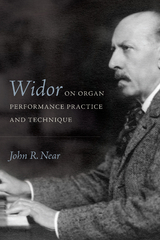 Widor ON ORGAN PERFORMANCE PRACTICE AND TECHNIQUE

John R. Near